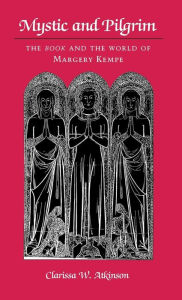 Mystic and Pilgrim

THE BOOK AND THE WORLD OF MARGERY KEMPE

Clarissa W. Atkinson